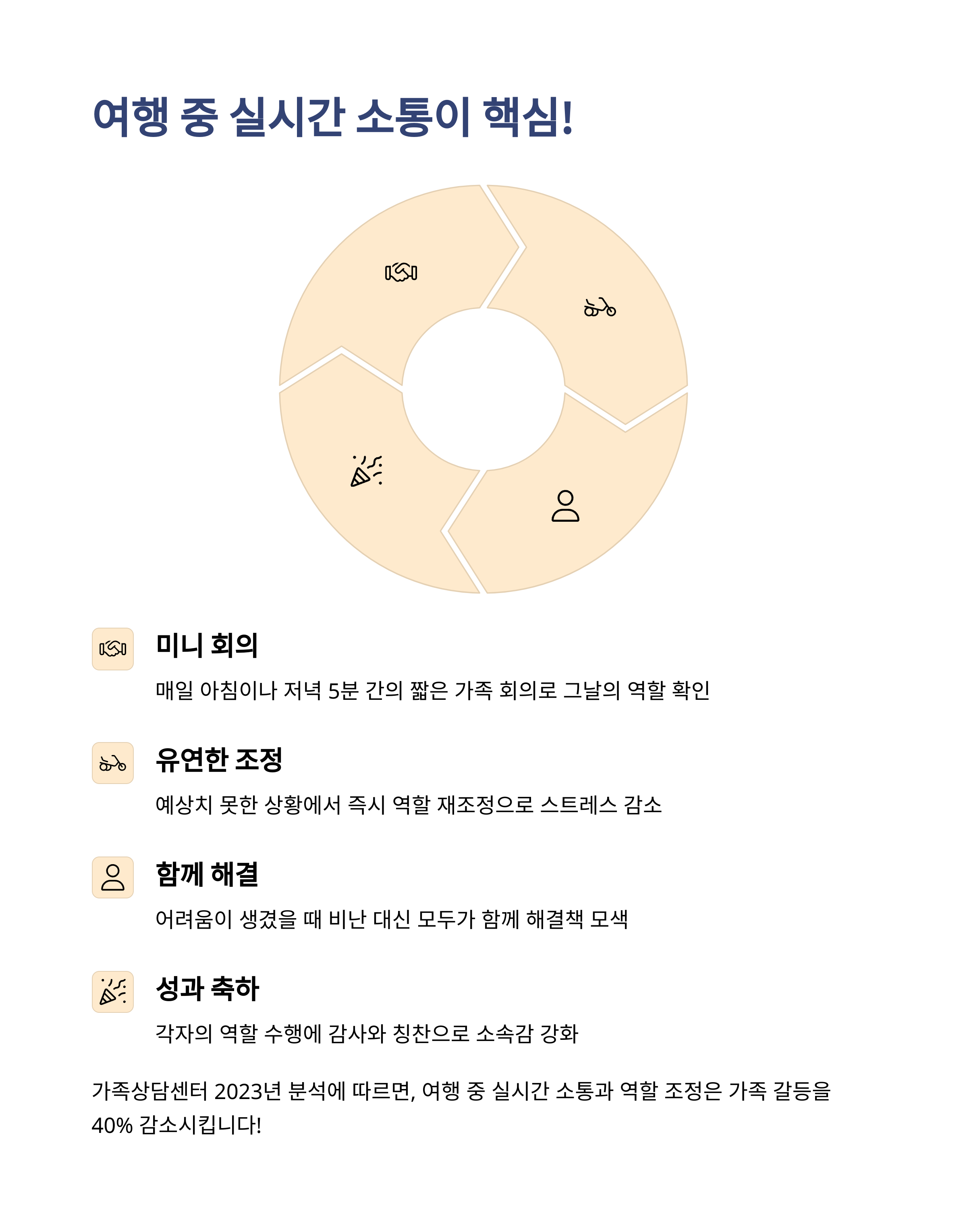 여행 중 실시간 소통이 핵심!

미니 회의

매일 아침이나 저녁 5분 간의 짧은 가족 회의로 그날의 역할 확인

유연한 조정

예상치 못한 상황에서 즉시 역할 재조정으로 스트레스 감소

함께 해결

어려움이 생겼을 때 비난 대신 모두가 함께 해결책 모색

성과 축하

각자의 역할 수행에 감사와 칭찬으로 소속감 강화

가족상담센터 2023년 분석에 따르면, 여행 중 실시간 소통과 역할 조정은 가족 갈등을 40% 감소시킵니다!